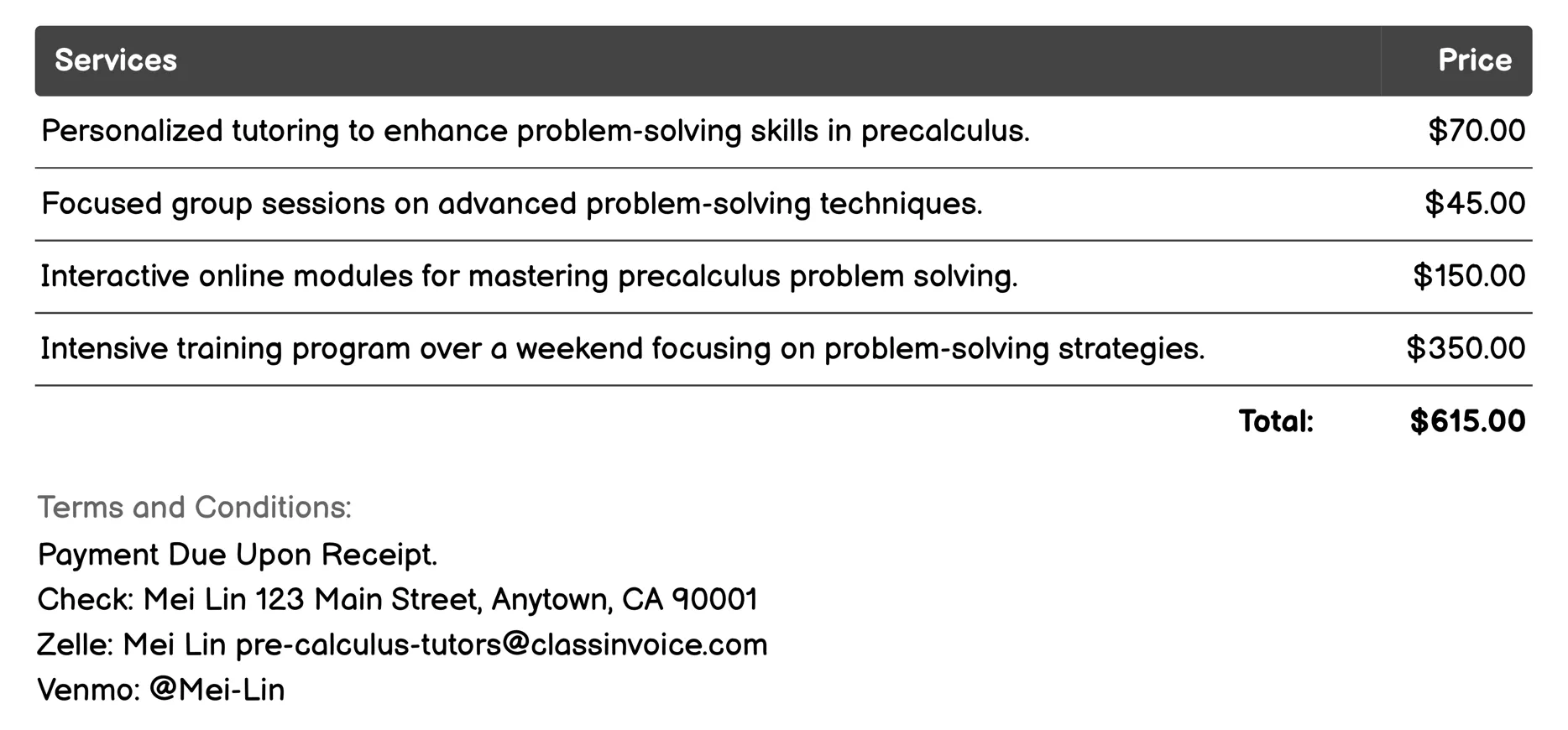 | Services | Price |
|---|---|
| Personalized tutoring to enhance problem-solving skills in precalculus. | \$70.00 |
| Focused group sessions on advanced problem-solving techniques. | \$45.00 |
| Interactive online modules for mastering precalculus problem solving. | \$150.00 |
| Intensive training program over a weekend focusing on problem-solving strategies. | \$350.00 |
| Total: | \$615.00 |

Terms and Conditions:
Payment Due Upon Receipt.
Check: Mei Lin 123 Main Street, Anytown, CA 90001
Zelle: Mei Lin pre-calculus-tutors@classinvoice.com
Venmo: @Mei-Lin